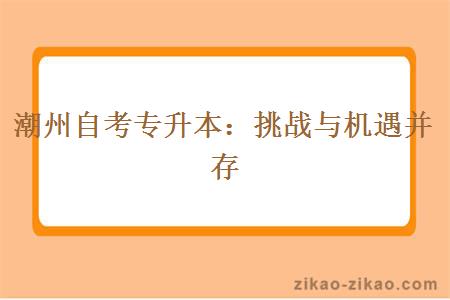 潮州自考专升本：挑战与机遇并存

zikao-zikao.com